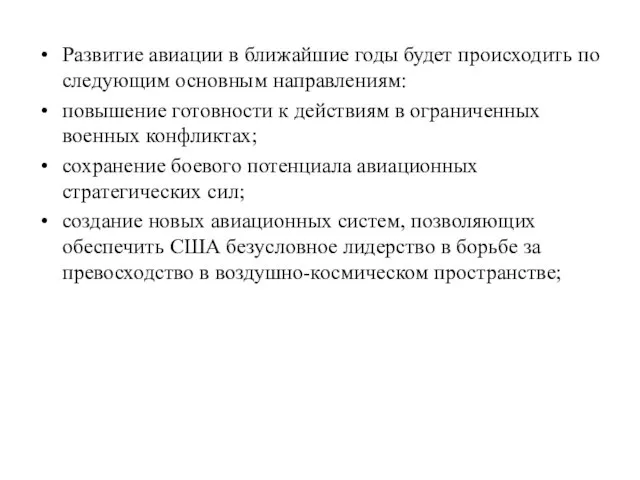 • Развитие авиации в ближайшие годы будет происходить по следующим основным направлениям:

• повышение готовности к действиям в ограниченных военных конфликтах;

• сохранение боевого потенциала авиационных стратегических сил;

• создание новых авиационных систем, позволяющих обеспечить США безусловное лидерство в борьбе за превосходство в воздушно-космическом пространстве;